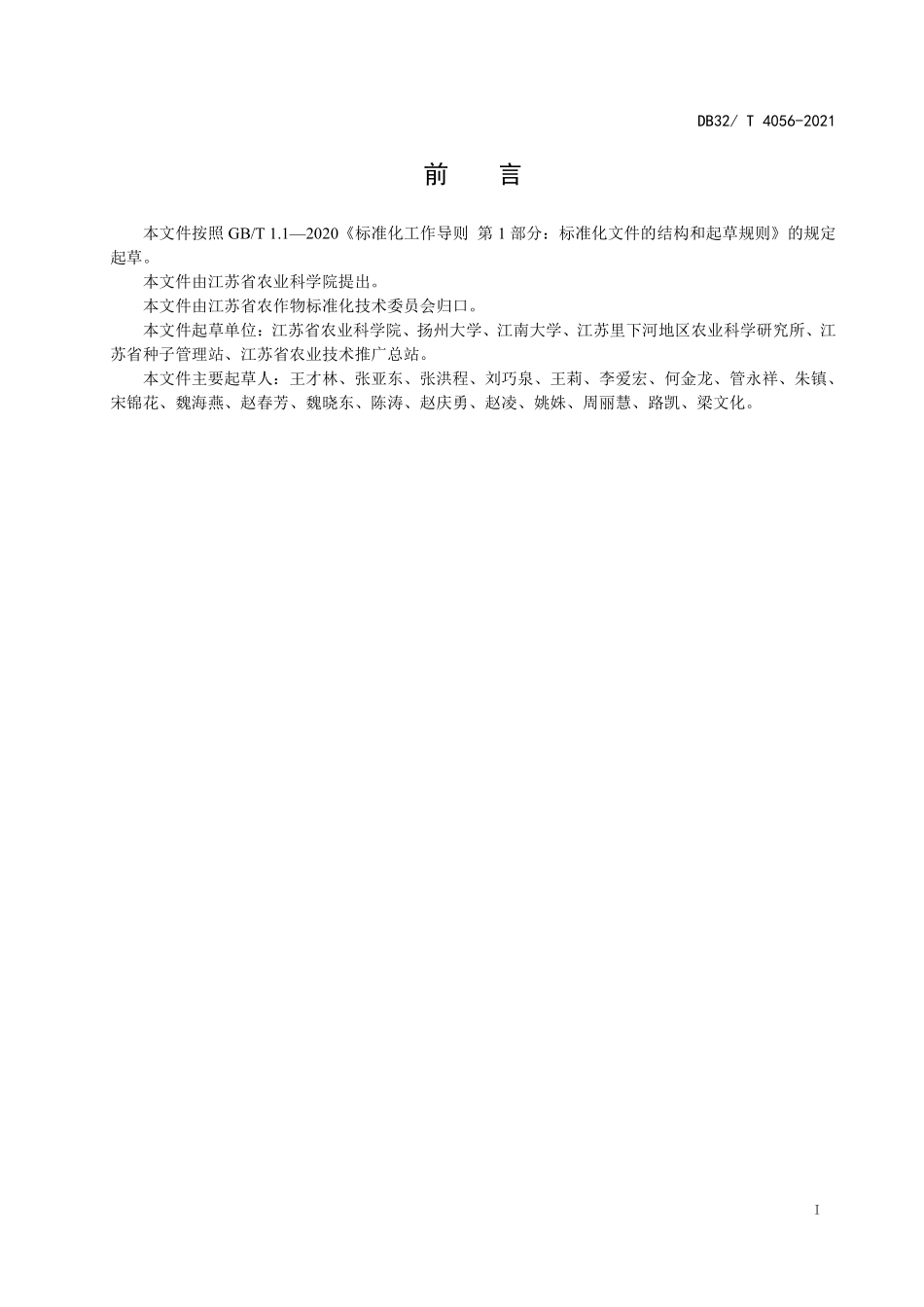 DB32/ T 4056-2021

前　言

本文件按照 GB/T 1.1—2020《标准化工作导则 第 1 部分：标准化文件的结构和起草规则》的规定起草。

本文件由江苏省农业科学院提出。

本文件由江苏省农作物标准化技术委员会归口。

本文件起草单位：江苏省农业科学院、扬州大学、江南大学、江苏里下河地区农业科学研究所、江苏省种子管理站、江苏省农业技术推广总站。

本文件主要起草人：王才林、张亚东、张洪程、刘巧泉、王莉、李爱宏、何金龙、管永祥、朱镇、宋锦花、魏海燕、赵春芳、魏晓东、陈涛、赵庆勇、赵凌、姚姝、周丽慧、路凯、梁文化。

I